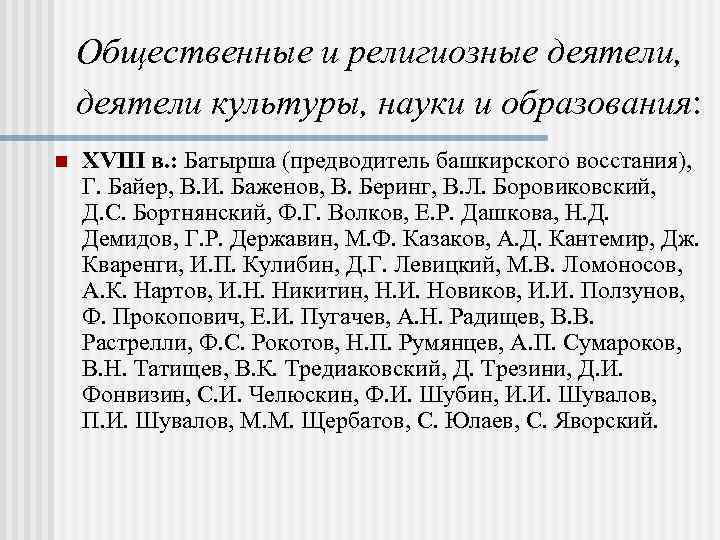 Общественные и религиозные деятели, деятели культуры, науки и образования:

XVIII в.: Батырша (предводитель башкирского восстания), Г. Байер, В.И. Баженов, В. Беринг, В.Л. Боровиковский, Д.С. Бортнянский, Ф.Г. Волков, Е.Р. Дашкова, Н.Д. Демидов, Г.Р. Державин, М.Ф. Казаков, А.Д. Кантемир, Дж. Кваренги, И.П. Кулибин, Д.Г. Левицкий, М.В. Ломоносов, А.К. Нартов, И.Н. Никитин, Н.И. Новиков, И.И. Ползунов, Ф. Прокопович, Е.И. Пугачев, А.Н. Радищев, В.В. Растрелли, Ф.С. Рокотов, Н.П. Румянцев, А.П. Сумароков, В.Н. Татищев, В.К. Тредиаковский, Д. Трезини, Д.И. Фонвизин, С.И. Челюскин, Ф.И. Шубин, И.И. Шувалов, П.И. Шувалов, М.М. Щербатов, С. Юлаев, С. Яворский.